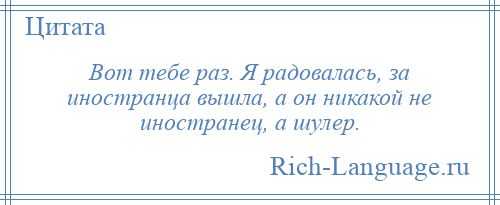 Цитата

Вот тебе раз. Я радовалась, за иностранца вышла, а он никакой не иностранец, а шулер.

Rich-Language.ru